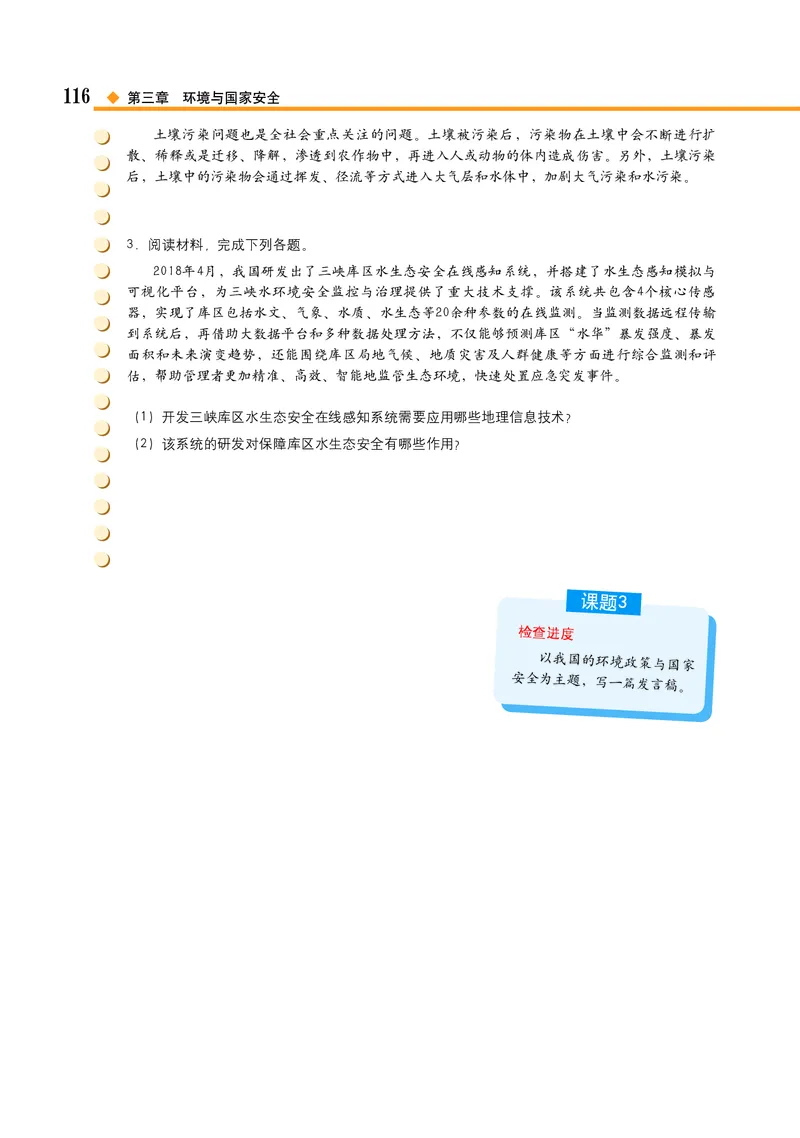 116 ◆ 第三章 环境与国家安全

土壤污染问题也是全社会重点关注的问题。土壤被污染后，污染物在土壤中会不断进行扩散、稀释或是迁移、降解，渗透到农作物中，再进入人或动物的体内造成伤害。另外，土壤污染后，土壤中的污染物会通过挥发、径流等方式进入大气层和水体中，加剧大气污染和水污染。

3. 阅读材料，完成下列各题。

2018年4月，我国研发出了三峡库区水生态安全在线感知系统，并搭建了水生态感知模拟与可视化平台，为三峡水环境安全监控与治理提供了重大技术支撑。该系统共包含4个核心传感器，实现了库区包括水文、气象、水质、水生态等20余种参数的在线监测。当监测数据远程传输到系统后，再借助大数据平台和多种数据处理方法，不仅能够预测库区“水华”暴发强度、暴发面积和未来演变趋势，还能围绕库区局地气候、地质灾害及人群健康等方面进行综合监测和评估，帮助管理者更加精准、高效、智能地监管生态环境，快速处置应急突发事件。

(1) 开发三峡库区水生态安全在线感知系统需要应用哪些地理信息技术？

(2) 该系统的研发对保障库区水生态安全有哪些作用？

课题3

检查进度

以我国的环境政策与国家安全为主题，写一篇发言稿。